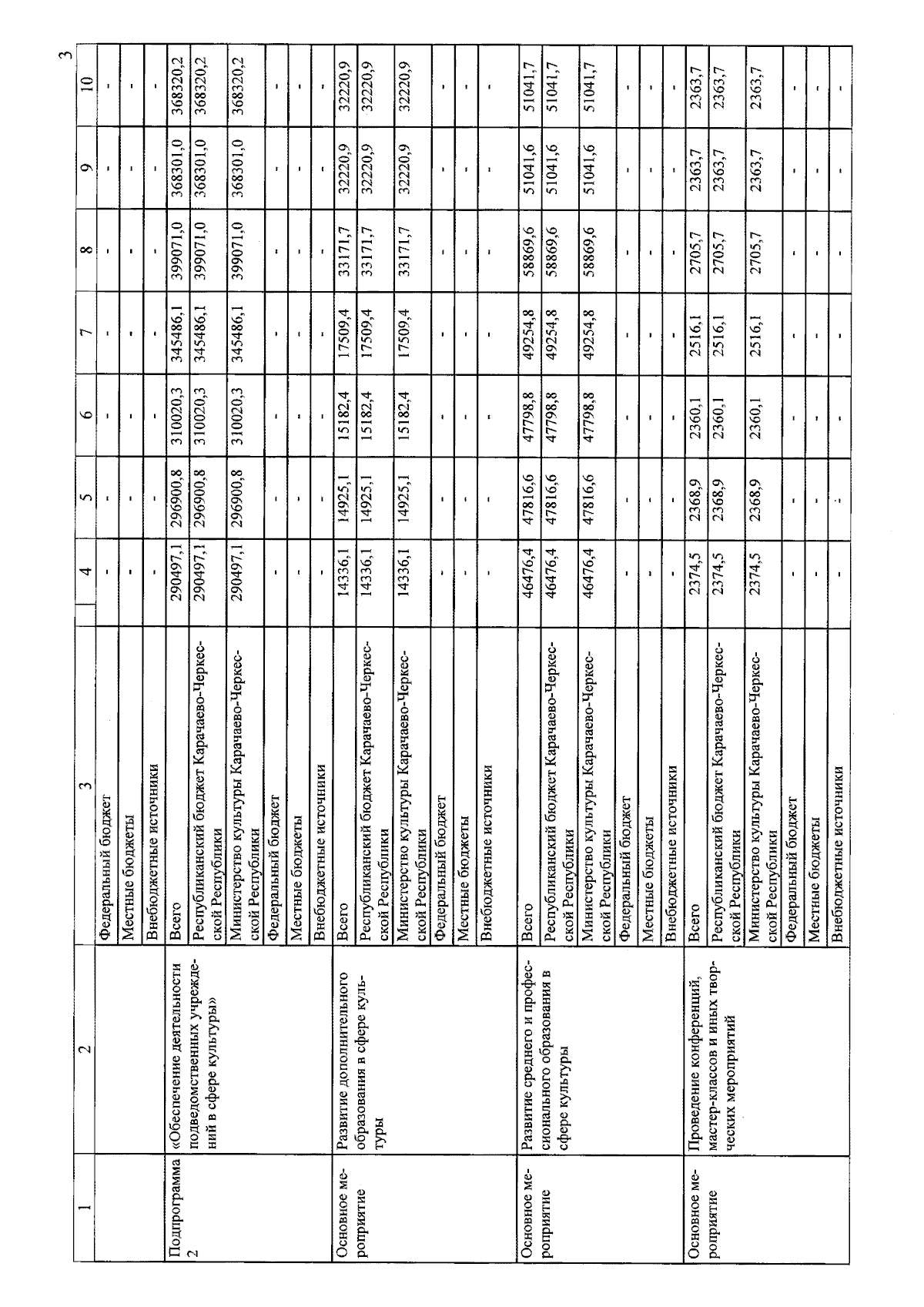 3

| 1 | 2 | 3 | 4 | 5 | 6 | 7 | 8 | 9 | 10 |
|---|---|---|---|---|---|---|---|---|---|
| | | Федеральный бюджет | - | - | - | - | - | - | - |
| | | Местные бюджеты | - | - | - | - | - | - | - |
| | | Внебюджетные источники | - | - | - | - | - | - | - |
| Подпрограмма 2 | «Обеспечение деятельности подведомственных учреждений в сфере культуры» | Всего | 290497,1 | 296900,8 | 310020,3 | 345486,1 | 399071,0 | 368301,0 | 368320,2 |
| | | Республиканский бюджет Карачаево-Черкесской Республики | 290497,1 | 296900,8 | 310020,3 | 345486,1 | 399071,0 | 368301,0 | 368320,2 |
| | | Министерство культуры Карачаево-Черкесской Республики | 290497,1 | 296900,8 | 310020,3 | 345486,1 | 399071,0 | 368301,0 | 368320,2 |
| | | Федеральный бюджет | - | - | - | - | - | - | - |
| | | Местные бюджеты | - | - | - | - | - | - | - |
| | | Внебюджетные источники | - | - | - | - | - | - | - |
| Основное мероприятие | Развитие дополнительного образования в сфере культуры | Всего | 14336,1 | 14925,1 | 15182,4 | 17509,4 | 33171,7 | 32220,9 | 32220,9 |
| | | Республиканский бюджет Карачаево-Черкесской Республики | 14336,1 | 14925,1 | 15182,4 | 17509,4 | 33171,7 | 32220,9 | 32220,9 |
| | | Министерство культуры Карачаево-Черкесской Республики | 14336,1 | 14925,1 | 15182,4 | 17509,4 | 33171,7 | 32220,9 | 32220,9 |
| | | Федеральный бюджет | - | - | - | - | - | - | - |
| | | Местные бюджеты | - | - | - | - | - | - | - |
| | | Внебюджетные источники | - | - | - | - | - | - | - |
| Основное мероприятие | Развитие среднего и профессионального образования в сфере культуры | Всего | 46476,4 | 47816,6 | 47798,8 | 49254,8 | 58869,6 | 51041,6 | 51041,7 |
| | | Республиканский бюджет Карачаево-Черкесской Республики | 46476,4 | 47816,6 | 47798,8 | 49254,8 | 58869,6 | 51041,6 | 51041,7 |
| | | Министерство культуры Карачаево-Черкесской Республики | 46476,4 | 47816,6 | 47798,8 | 49254,8 | 58869,6 | 51041,6 | 51041,7 |
| | | Федеральный бюджет | - | - | - | - | - | - | - |
| | | Местные бюджеты | - | - | - | - | - | - | - |
| | | Внебюджетные источники | - | - | - | - | - | - | - |
| Основное мероприятие | Проведение конференций, мастер-классов и иных творческих мероприятий | Всего | 2374,5 | 2368,9 | 2360,1 | 2516,1 | 2705,7 | 2363,7 | 2363,7 |
| | | Республиканский бюджет Карачаево-Черкесской Республики | 2374,5 | 2368,9 | 2360,1 | 2516,1 | 2705,7 | 2363,7 | 2363,7 |
| | | Министерство культуры Карачаево-Черкесской Республики | 2374,5 | 2368,9 | 2360,1 | 2516,1 | 2705,7 | 2363,7 | 2363,7 |
| | | Федеральный бюджет | - | - | - | - | - | - | - |
| | | Местные бюджеты | - | - | - | - | - | - | - |
| | | Внебюджетные источники | - | - | - | - | - | - | - |